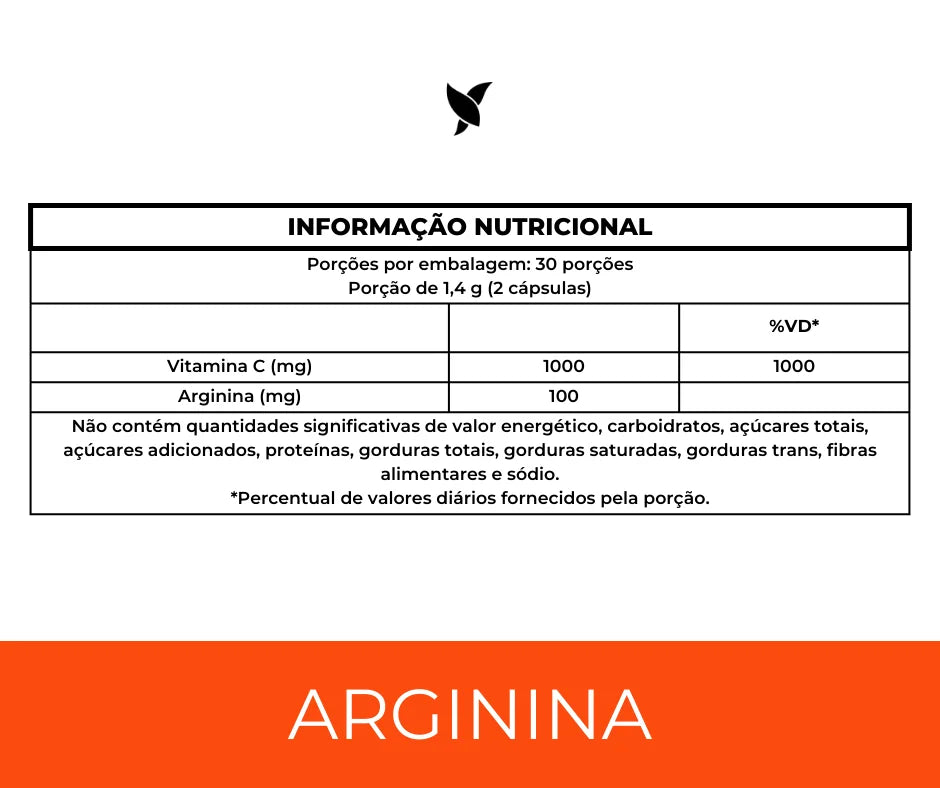 INFORMAÇÃO NUTRICIONAL

Porções por embalagem: 30 porções
Porção de 1,4 g (2 cápsulas)

| | | %VD* |
|---|---|---|
| Vitamina C (mg) | 1000 | 1000 |
| Arginina (mg) | 100 | |

Não contém quantidades significativas de valor energético, carboidratos, açúcares totais, açúcares adicionados, proteínas, gorduras totais, gorduras saturadas, gorduras trans, fibras alimentares e sódio.
*Percentual de valores diários fornecidos pela porção.

ARGININA